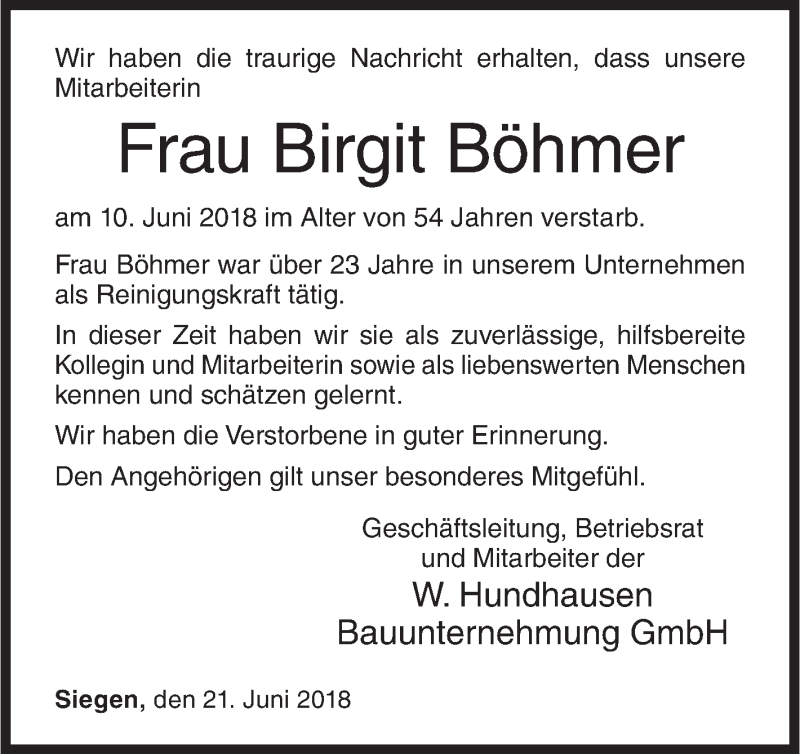 Wir haben die traurige Nachricht erhalten, dass unsere Mitarbeiterin

Frau Birgit Böhmer

am 10. Juni 2018 im Alter von 54 Jahren verstarb.

Frau Böhmer war über 23 Jahre in unserem Unternehmen als Reinigungskraft tätig.

In dieser Zeit haben wir sie als zuverlässige, hilfsbereite Kollegin und Mitarbeiterin sowie als liebenswerten Menschen kennen und schätzen gelernt.

Wir haben die Verstorbene in guter Erinnerung.

Den Angehörigen gilt unser besonderes Mitgefühl.

Geschäftsleitung, Betriebsrat
und Mitarbeiter der
W. Hundhausen
Bauunternehmung GmbH

Siegen, den 21. Juni 2018